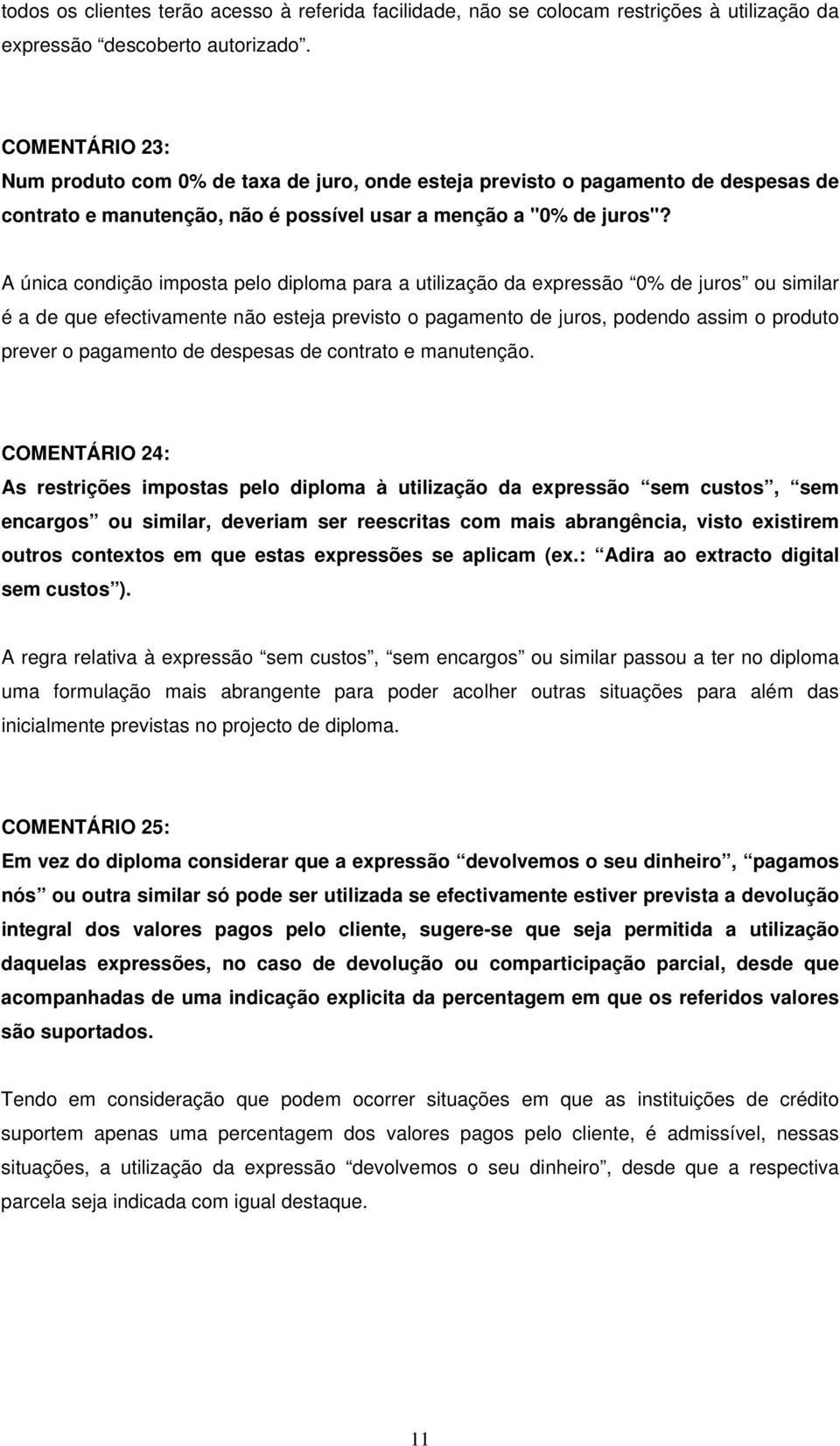 todos os clientes terão acesso à referida facilidade, não se colocam restrições à utilização da expressão “descoberto autorizado”.

COMENTÁRIO 23:
Num produto com 0% de taxa de juro, onde esteja previsto o pagamento de despesas de contrato e manutenção, não é possível usar a menção a "0% de juros"?

A única condição imposta pelo diploma para a utilização da expressão “0% de juros” ou similar é a de que efectivamente não esteja previsto o pagamento de juros, podendo assim o produto prever o pagamento de despesas de contrato e manutenção.

COMENTÁRIO 24:
As restrições impostas pelo diploma à utilização da expressão “sem custos”, “sem encargos” ou similar, deveriam ser reescritas com mais abrangência, visto existirem outros contextos em que estas expressões se aplicam (ex.: “Adira ao extracto digital sem custos”).

A regra relativa à expressão “sem custos”, “sem encargos” ou similar passou a ter no diploma uma formulação mais abrangente para poder acolher outras situações para além das inicialmente previstas no projecto de diploma.

COMENTÁRIO 25:
Em vez do diploma considerar que a expressão “devolvemos o seu dinheiro”, “pagamos nós” ou outra similar só pode ser utilizada se efectivamente estiver prevista a devolução integral dos valores pagos pelo cliente, sugere-se que seja permitida a utilização daquelas expressões, no caso de devolução ou comparticipação parcial, desde que acompanhadas de uma indicação explicita da percentagem em que os referidos valores são suportados.

Tendo em consideração que podem ocorrer situações em que as instituições de crédito suportem apenas uma percentagem dos valores pagos pelo cliente, é admissível, nessas situações, a utilização da expressão “devolvemos o seu dinheiro”, desde que a respectiva parcela seja indicada com igual destaque.

11